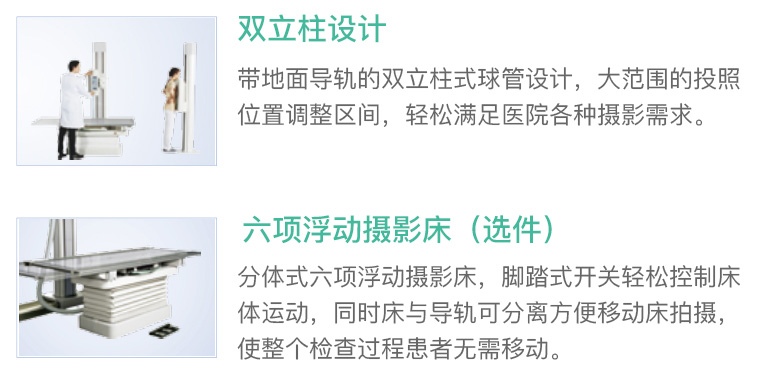 双立柱设计

带地面导轨的双立柱式球管设计，大范围的投照位置调整区间，轻松满足医院各种摄影需求。

六项浮动摄影床（选件）

分体式六项浮动摄影床，脚踏式开关轻松控制床体运动，同时床与导轨可分离方便移动床拍摄，使整个检查过程患者无需移动。